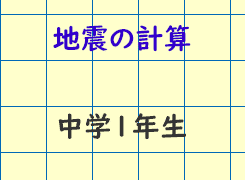 地震の計算

中学1年生